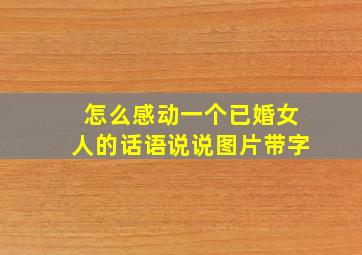 怎么感动一个已婚女人的话语说说图片带字